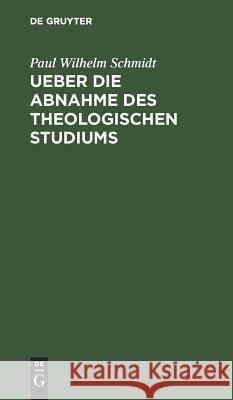 DE GRUYTER

Paul Wilhelm Schmidt

UEBER DIE ABNAHME DES THEOLOGISCHEN STUDIUMS

DE G

Kraina Książek